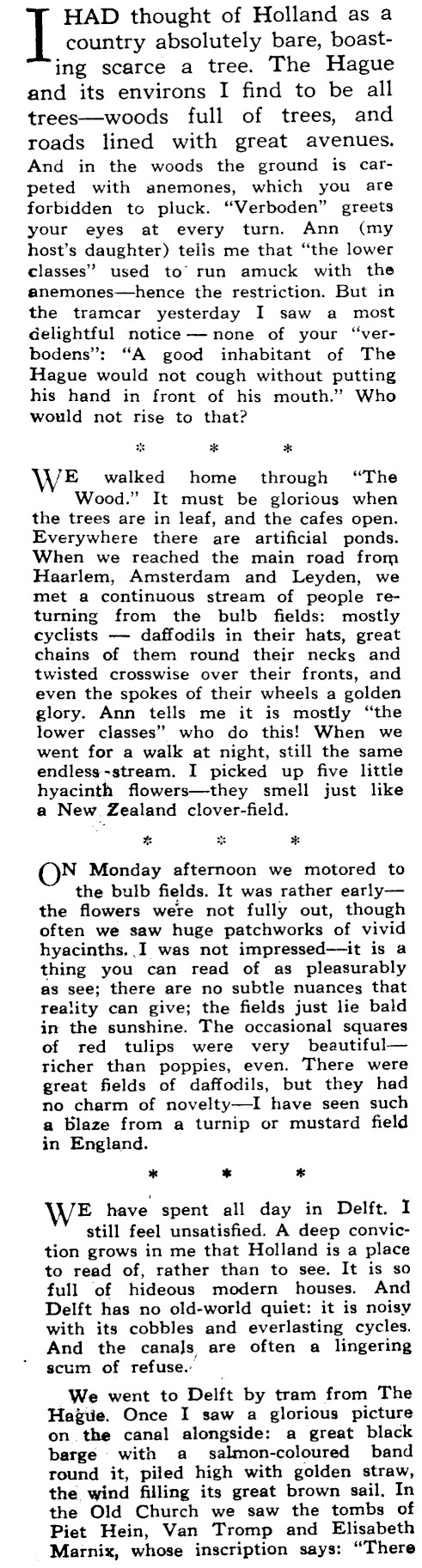 I HAD thought of Holland as a country absolutely bare, boasting scarce a tree. The Hague and its environs I find to be all trees—woods full of trees, and roads lined with great avenues. And in the woods the ground is carpeted with anemones, which you are forbidden to pluck. "Verboden" greets your eyes at every turn. Ann (my host's daughter) tells me that "the lower classes" used to run amuck with the anemones—hence the restriction. But in the tramcar yesterday I saw a most delightful notice — none of your "verbodens": "A good inhabitant of The Hague would not cough without putting his hand in front of his mouth." Who would not rise to that?

* * *

WE walked home through "The Wood." It must be glorious when the trees are in leaf, and the cafes open. Everywhere there are artificial ponds. When we reached the main road from Haarlem, Amsterdam and Leyden, we met a continuous stream of people returning from the bulb fields: mostly cyclists — daffodils in their hats, great chains of them round their necks and twisted crosswise over their fronts, and even the spokes of their wheels a golden glory. Ann tells me it is mostly "the lower classes" who do this! When we went for a walk at night, still the same endless stream. I picked up five little hyacinth flowers—they smell just like a New Zealand clover-field.

* * *

ON Monday afternoon we motored to the bulb fields. It was rather early—the flowers were not fully out, though often we saw huge patchworks of vivid hyacinths. I was not impressed—it is a thing you can read of as pleasurably as see; there are no subtle nuances that reality can give; the fields just lie bald in the sunshine. The occasional squares of red tulips were very beautiful—richer than poppies, even. There were great fields of daffodils, but they had no charm of novelty—I have seen such a blaze from a turnip or mustard field in England.

* * *

WE have spent all day in Delft. I still feel unsatisfied. A deep conviction grows in me that Holland is a place to read of, rather than to see. It is so full of hideous modern houses. And Delft has no old-world quiet: it is noisy with its cobbles and everlasting cycles. And the canals are often a lingering scum of refuse.

We went to Delft by tram from The Hague. Once I saw a glorious picture on the canal alongside: a great black barge with a salmon-coloured band round it, piled high with golden straw, the wind filling its great brown sail. In the Old Church we saw the tombs of Piet Hein, Van Tromp and Elisabeth Marnix, whose inscription says: "There